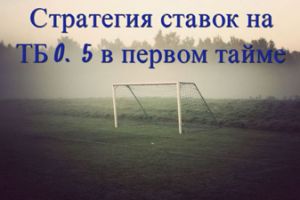 Стратегия ставок на ТБ 0. 5 в первом тайме